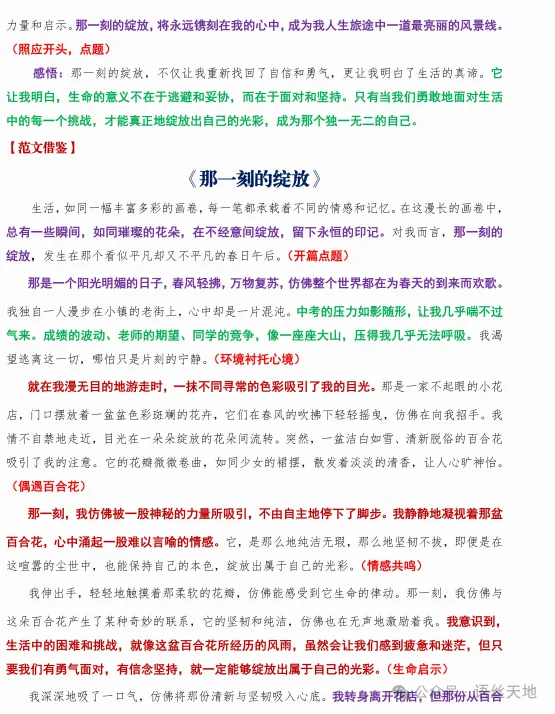 力量和启示。那一刻的绽放，将永远镌刻在我的心中，成为我人生旅途中一道最亮丽的风景线。（照应开头，点题）

感悟：那一刻的绽放，不仅让我重新找回了自信和勇气，更让我明白了生活的真谛。它让我明白，生命的意义不在于逃避和妥协，而在于面对和坚持。只有当我们勇敢地面对生活中的每一个挑战，才能真正地绽放出自己的光彩，成为那个独一无二的自己。

【范文借鉴】

《那一刻的绽放》

生活，如同一幅丰富多彩的画卷，每一笔都承载着不同的情感和记忆。在这漫长的画卷中，总有一些瞬间，如同璀璨的花朵，在不经意间绽放，留下永恒的印记。对我而言，那一刻的绽放，发生在那个看似平凡却又不平凡的春日午后。（开篇点题）

那是一个阳光明媚的日子，春风轻拂，万物复苏，仿佛整个世界都在为春天的到来而欢歌。我独自一人漫步在小镇的老街上，心中却是一片混沌。中考的压力如影随形，让我几乎喘不过气来。成绩的波动、老师的期望、同学的竞争，像一座座大山，压得我几乎无法呼吸。我渴望逃离这一切，哪怕只是片刻的宁静。（环境衬托心境）

就在我漫无目的地游走时，一抹不同寻常的色彩吸引了我的目光。那是一家不起眼的小花店，门口摆放着一盆盆色彩斑斓的花卉，它们在春风的吹拂下轻轻摇曳，仿佛在向我招手。我情不自禁地走近，目光在一朵朵绽放的花朵间流转。突然，一盆洁白如雪、清新脱俗的百合花吸引了我的注意。它的花瓣微微卷曲，如同少女的裙摆，散发着淡淡的清香，让人心旷神怡。（偶遇百合花）

那一刻，我仿佛被一股神秘的力量所吸引，不由自主地停下了脚步。我静静地凝视着那盆百合花，心中涌起一股难以言喻的情感。它，是那么地纯洁无瑕，那么地坚韧不拔，即便是在这喧嚣的尘世中，也能保持自己的本色，绽放出属于自己的光彩。（情感共鸣）

我伸出手，轻轻地触摸着那柔软的花瓣，仿佛能感受到它生命的律动。那一刻，我仿佛与这朵百合花产生了某种奇妙的联系，它的坚韧和纯洁，仿佛也在无声地激励着我。我意识到，生活中的困难和挑战，就像这盆百合花所经历的风雨，虽然会让我们感到疲惫和迷茫，但只要我们有勇气面对，有信念坚持，就一定能够绽放出属于自己的光彩。（生命启示）

我深深地吸了一口气，仿佛将那份清新与坚韧吸入心底。我转身离开花店，但那份从百合

公众号 · 语丝天地